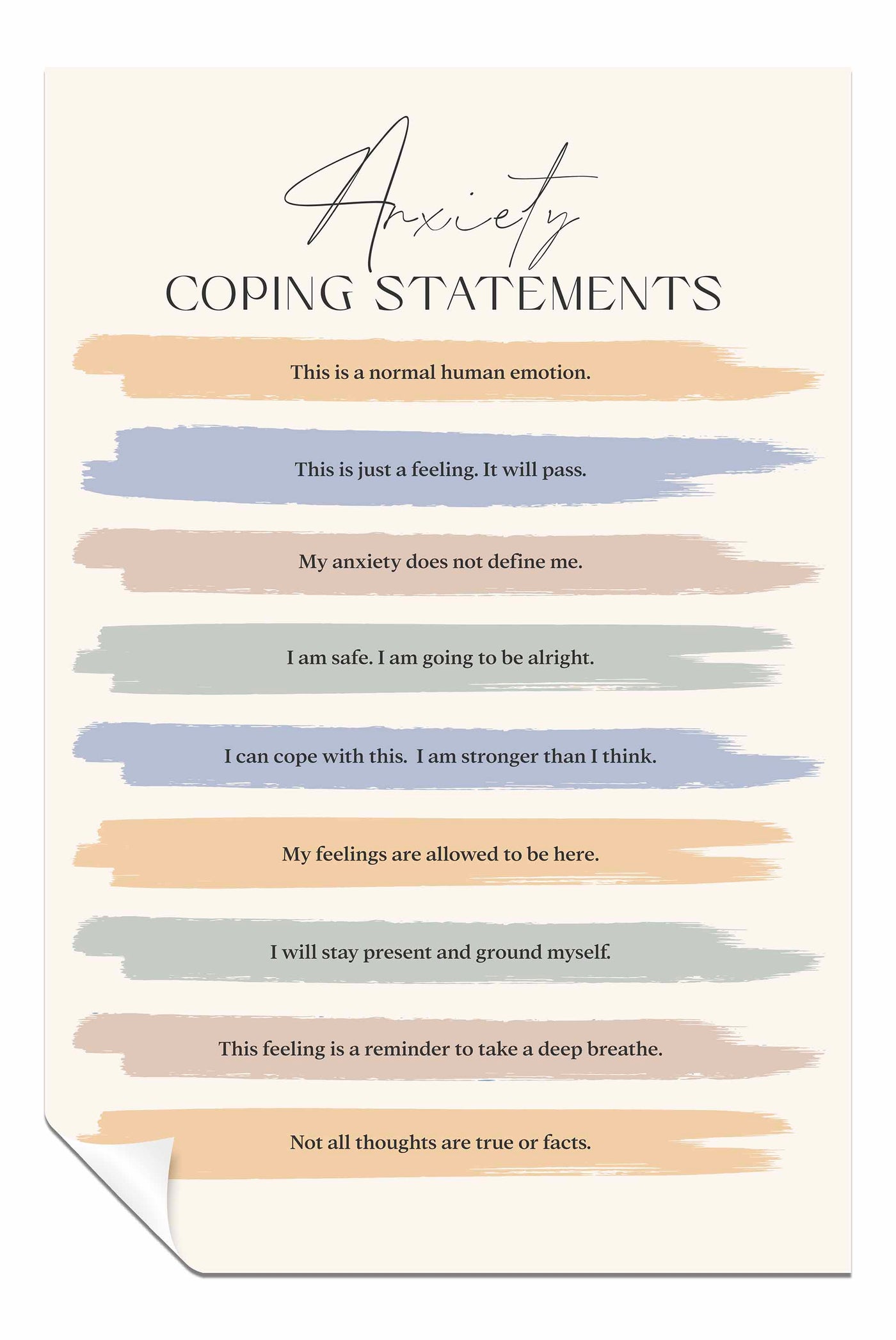 Anxiety
COPING STATEMENTS

This is a normal human emotion.

This is just a feeling. It will pass.

My anxiety does not define me.

I am safe. I am going to be alright.

I can cope with this. I am stronger than I think.

My feelings are allowed to be here.

I will stay present and ground myself.

This feeling is a reminder to take a deep breathe.

Not all thoughts are true or facts.